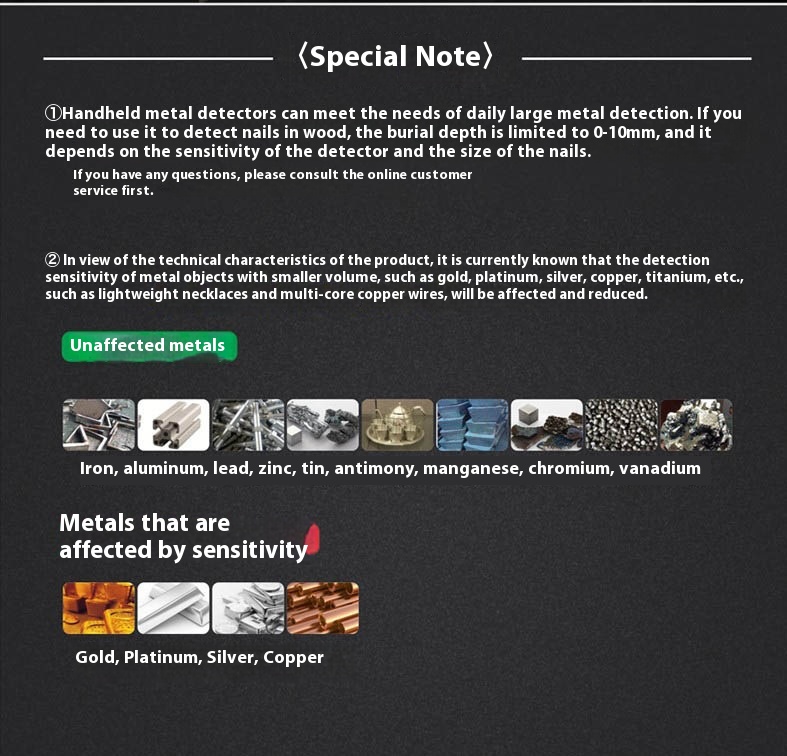 〈Special Note〉

①Handheld metal detectors can meet the needs of daily large metal detection. If you need to use it to detect nails in wood, the burial depth is limited to 0-10mm, and it depends on the sensitivity of the detector and the size of the nails.

If you have any questions, please consult the online customer service first.

② In view of the technical characteristics of the product, it is currently known that the detection sensitivity of metal objects with smaller volume, such as gold, platinum, silver, copper, titanium, etc., such as lightweight necklaces and multi-core copper wires, will be affected and reduced.

Unaffected metals

Iron, aluminum, lead, zinc, tin, antimony, manganese, chromium, vanadium

Metals that are affected by sensitivity

Gold, Platinum, Silver, Copper